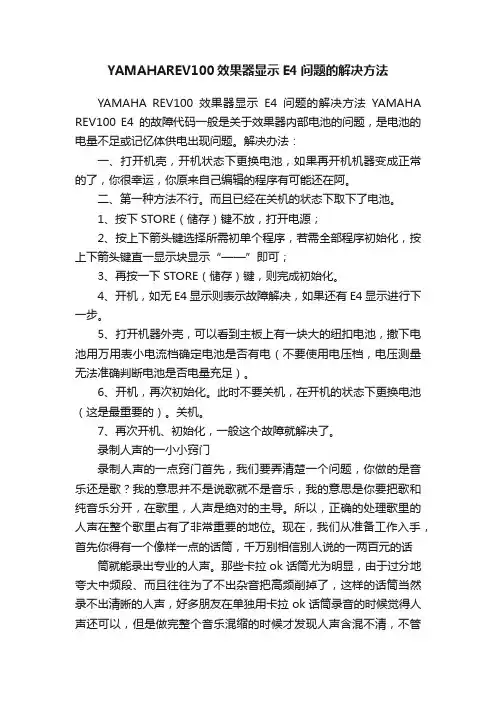 YAMAHAREV100 效果器显示 E4 问题的解决方法

YAMAHA REV100 效果器显示 E4 问题的解决方法 YAMAHA REV100 E4 的故障代码一般是关于效果器内部电池的问题，是电池的电量不足或记忆体供电出现问题。解决办法：

一、打开机壳，开机状态下更换电池，如果再开机机器变成正常的了，你很幸运，你原来自己编辑的程序有可能还在阿。

二、第一种方法不行。而且已经在关机的状态下取下了电池。

1、按下 STORE（储存）键不放，打开电源；

2、按上下箭头键选择所需初单个程序，若需全部程序初始化，按上下箭头键直一显示块显示“——”即可；

3、再按一下 STORE（储存）键，则完成初始化。

4、开机，如无 E4 显示则表示故障解决，如果还有 E4 显示进行下一步。

5、打开机器外壳，可以看到主板上有一块大的纽扣电池，撤下电池用万用表小电流档确定电池是否有电（不要使用电压档，电压测量无法准确判断电池是否电量充足）。

6、开机，再次初始化。此时不要关机，在开机的状态下更换电池（这是最重要的）。关机。

7、再次开机、初始化，一般这个故障就解决了。

录制人声的一小小窍门

录制人声的一点窍门首先，我们要弄清楚一个问题，你做的是音乐还是歌？我的意思并不是说歌就不是音乐，我的意思是你要把歌和纯音乐分开，在歌里，人声是绝对的主导。所以，正确的处理歌里的人声在整个歌里占有了非常重要的地位。现在，我们从准备工作入手，首先你得有一个像样一点的话筒，千万别相信别人说的一两百元的话

筒就能录出专业的人声。那些卡拉 ok 话筒尤为明显，由于过分地夸大中频段、而且往往为了不出杂音把高频削掉了，这样的话筒当然录不出清晰的人声，好多朋友在单独用卡拉 ok 话筒录音的时候觉得人声还可以，但是做完整个音乐混缩的时候才发现人声含混不清，不管